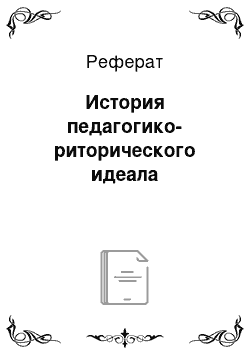 Реферат

История педагогико-риторического идеала